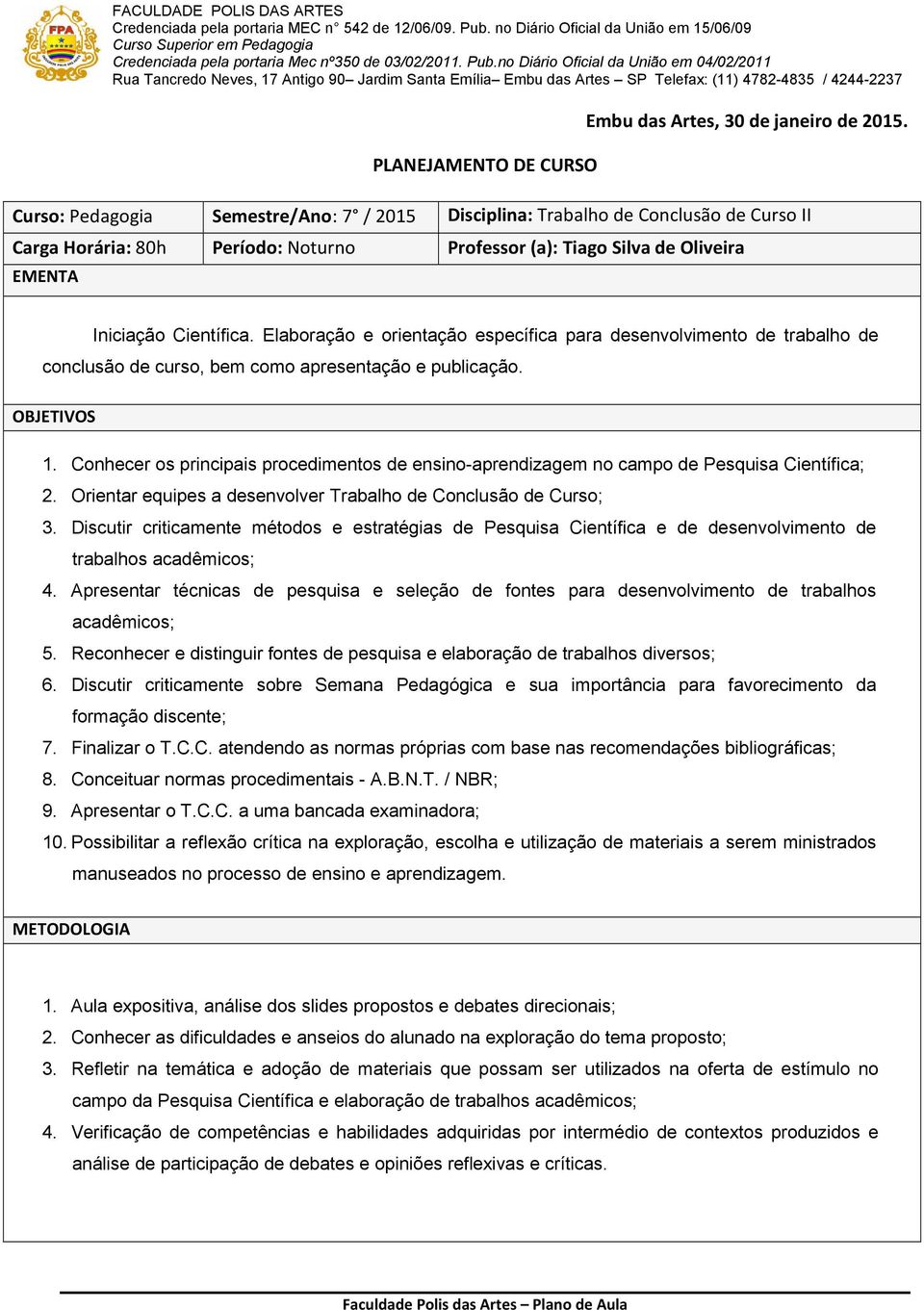 FPA

FACULDADE POLIS DAS ARTES
Credenciada pela portaria MEC n° 542 de 12/06/09. Pub. no Diário Oficial da União em 15/06/09
Curso Superior em Pedagogia
Credenciada pela portaria Mec nº350 de 03/02/2011. Pub.no Diário Oficial da União em 04/02/2011
Rua Tancredo Neves, 17 Antigo 90– Jardim Santa Emília– Embu das Artes – SP Telefax: (11) 4782-4835 / 4244-2237

Embu das Artes, 30 de janeiro de 2015.

PLANEJAMENTO DE CURSO

| Curso: Pedagogia | Semestre/Ano: 7° / 2015 | Disciplina: Trabalho de Conclusão de Curso II |
|---|---|---|
| Carga Horária: 80h | Período: Noturno | Professor (a): Tiago Silva de Oliveira |

EMENTA

Iniciação Científica. Elaboração e orientação específica para desenvolvimento de trabalho de conclusão de curso, bem como apresentação e publicação.

OBJETIVOS

1. Conhecer os principais procedimentos de ensino-aprendizagem no campo de Pesquisa Científica;
2. Orientar equipes a desenvolver Trabalho de Conclusão de Curso;
3. Discutir criticamente métodos e estratégias de Pesquisa Científica e de desenvolvimento de trabalhos acadêmicos;
4. Apresentar técnicas de pesquisa e seleção de fontes para desenvolvimento de trabalhos acadêmicos;
5. Reconhecer e distinguir fontes de pesquisa e elaboração de trabalhos diversos;
6. Discutir criticamente sobre Semana Pedagógica e sua importância para favorecimento da formação discente;
7. Finalizar o T.C.C. atendendo as normas próprias com base nas recomendações bibliográficas;
8. Conceituar normas procedimentais - A.B.N.T. / NBR;
9. Apresentar o T.C.C. a uma bancada examinadora;
10. Possibilitar a reflexão crítica na exploração, escolha e utilização de materiais a serem ministrados manuseados no processo de ensino e aprendizagem.

METODOLOGIA

1. Aula expositiva, análise dos slides propostos e debates direcionais;
2. Conhecer as dificuldades e anseios do alunado na exploração do tema proposto;
3. Refletir na temática e adoção de materiais que possam ser utilizados na oferta de estímulo no campo da Pesquisa Científica e elaboração de trabalhos acadêmicos;
4. Verificação de competências e habilidades adquiridas por intermédio de contextos produzidos e análise de participação de debates e opiniões reflexivas e críticas.

Faculdade Polis das Artes – Plano de Aula